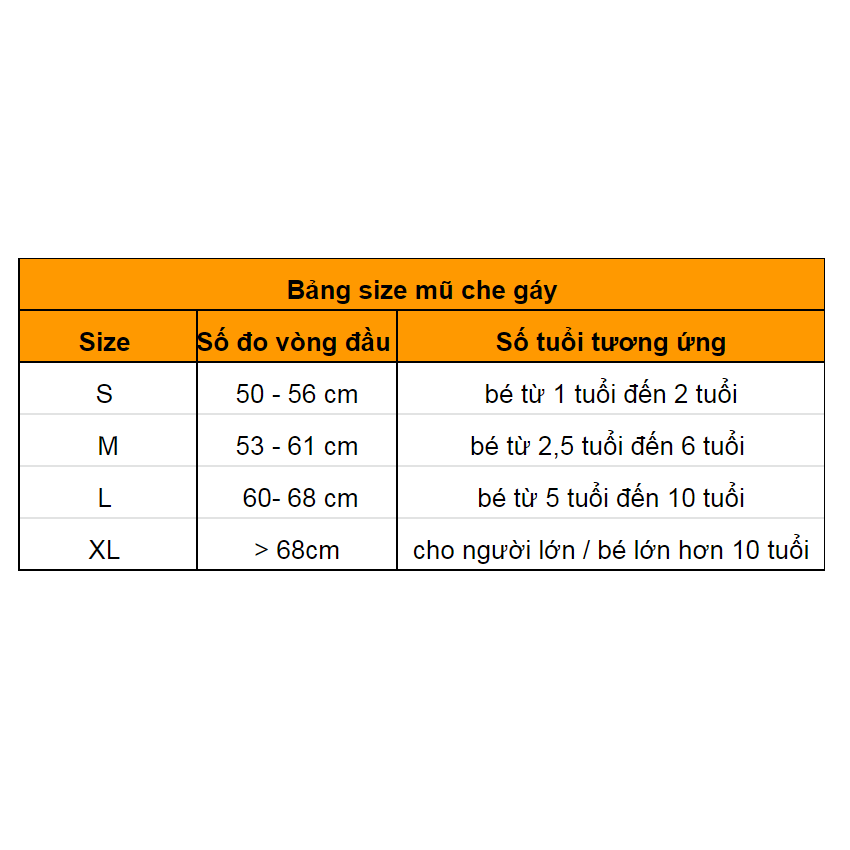 Bảng size mũ che gáy

| Size | Số đo vòng đầu | Số tuổi tương ứng |
|---|---|---|
| S | 50 - 56 cm | bé từ 1 tuổi đến 2 tuổi |
| M | 53 - 61 cm | bé từ 2,5 tuổi đến 6 tuổi |
| L | 60- 68 cm | bé từ 5 tuổi đến 10 tuổi |
| XL | > 68cm | cho người lớn / bé lớn hơn 10 tuổi |